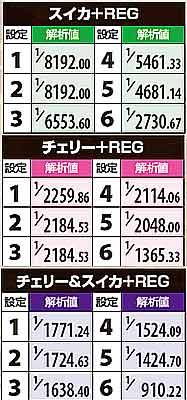 スイカ+REG

| 設定 | 解析値 | 設定 | 解析値 |
|---|---|---|---|
| 1 | $1/8192.00$ | 4 | $1/5461.33$ |
| 2 | $1/8192.00$ | 5 | $1/4681.14$ |
| 3 | $1/6553.60$ | 6 | $1/2730.67$ |

チェリー+REG

| 設定 | 解析値 | 設定 | 解析値 |
|---|---|---|---|
| 1 | $1/2259.86$ | 4 | $1/2114.06$ |
| 2 | $1/2184.53$ | 5 | $1/2048.00$ |
| 3 | $1/2184.53$ | 6 | $1/1365.33$ |

チェリー&スイカ+REG

| 設定 | 解析値 | 設定 | 解析値 |
|---|---|---|---|
| 1 | $1/1771.24$ | 4 | $1/1524.09$ |
| 2 | $1/1724.63$ | 5 | $1/1424.70$ |
| 3 | $1/1638.40$ | 6 | $1/910.22$ |